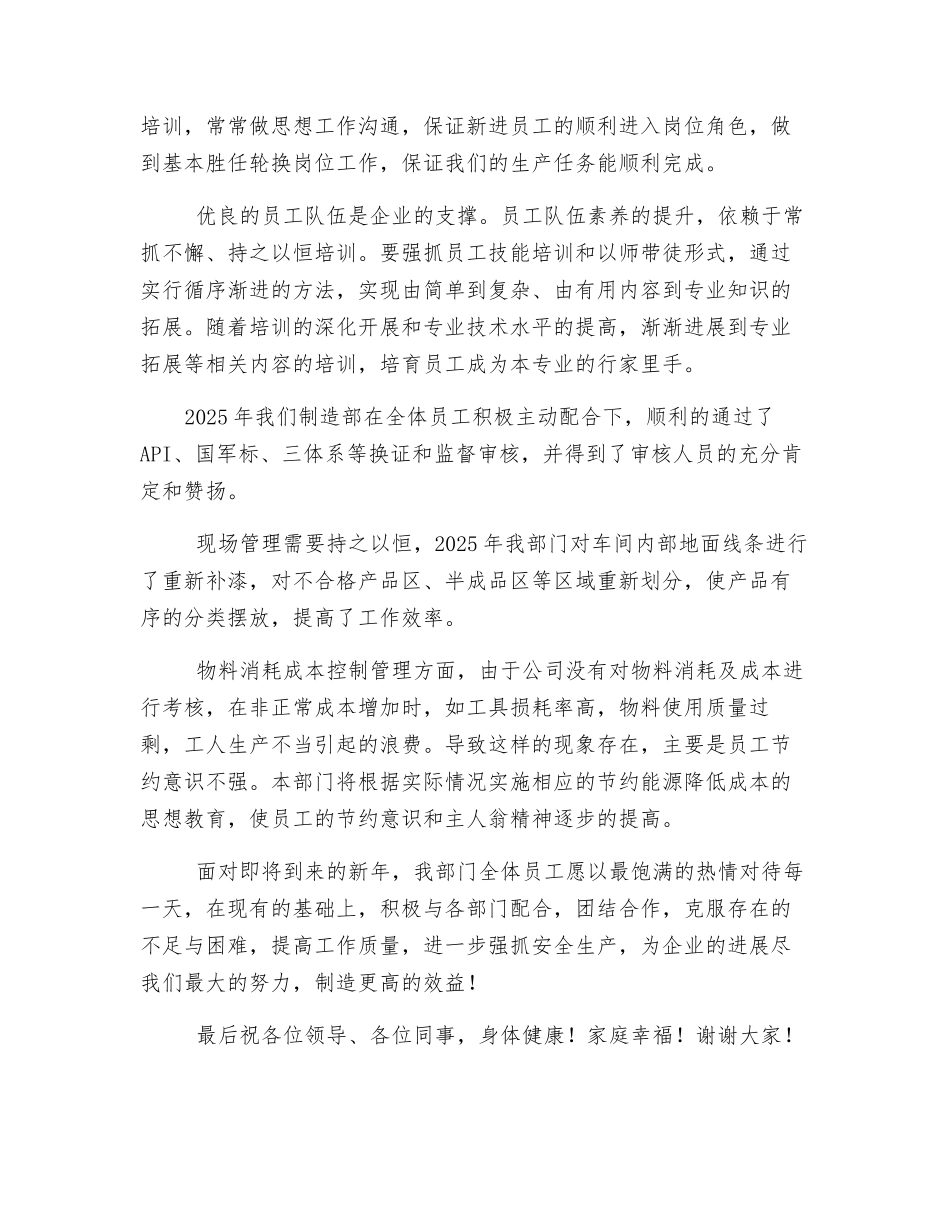 培训，常常做思想工作沟通，保证新进员工的顺利进入岗位角色，做到基本胜任轮换岗位工作，保证我们的生产任务能顺利完成。

优良的员工队伍是企业的支撑。员工队伍素养的提升，依赖于常抓不懈、持之以恒培训。要强抓员工技能培训和以师带徒形式，通过实行循序渐进的方法，实现由简单到复杂、由有用内容到专业知识的拓展。随着培训的深化开展和专业技术水平的提高，渐渐进展到专业拓展等相关内容的培训，培育员工成为本专业的行家里手。

2025 年我们制造部在全体员工积极主动配合下，顺利的通过了 API、国军标、三体系等换证和监督审核，并得到了审核人员的充分肯定和赞扬。

现场管理需要持之以恒，2025 年我部门对车间内部地面线条进行了重新补漆，对不合格产品区、半成品区等区域重新划分，使产品有序的分类摆放，提高了工作效率。

物料消耗成本控制管理方面，由于公司没有对物料消耗及成本进行考核，在非正常成本增加时，如工具损耗率高，物料使用质量过剩，工人生产不当引起的浪费。导致这样的现象存在，主要是员工节约意识不强。本部门将根据实际情况实施相应的节约能源降低成本的思想教育，使员工的节约意识和主人翁精神逐步的提高。

面对即将到来的新年，我部门全体员工愿以最饱满的热情对待每一天，在现有的基础上，积极与各部门配合，团结合作，克服存在的不足与困难，提高工作质量，进一步强抓安全生产，为企业的进展尽我们最大的努力，制造更高的效益！

最后祝各位领导、各位同事，身体健康！家庭幸福！谢谢大家！